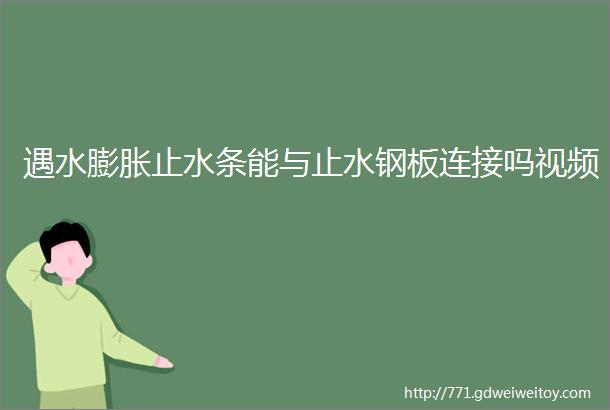 遇水膨胀止水条能与止水钢板连接吗视频

http://771.gdweiweitoy.com